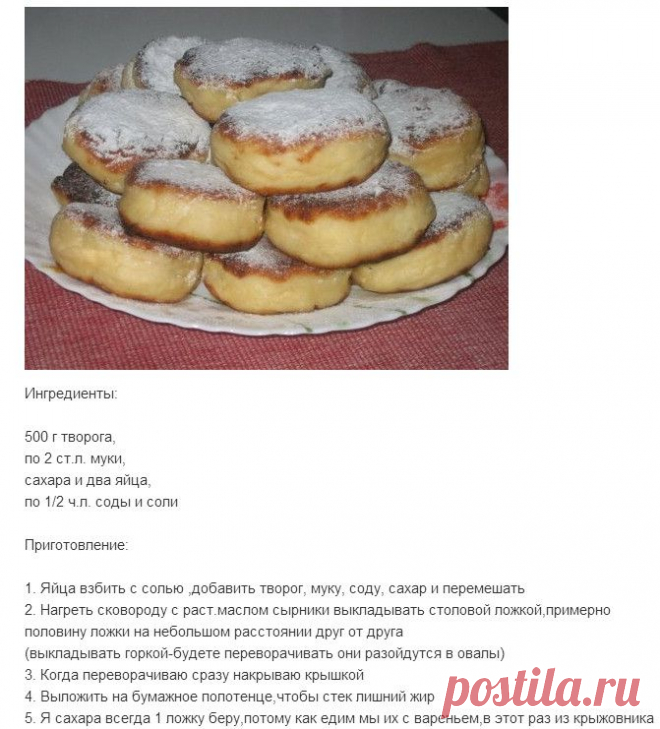 Ингредиенты:

500 г творога,
по 2 ст.л. муки,
сахара и два яйца,
по 1/2 ч.л. соды и соли

Приготовление:

1. Яйца взбить с солью ,добавить творог, муку, соду, сахар и перемешать
2. Нагреть сковороду с раст.маслом сырники выкладывать столовой ложкой,примерно половину ложки на небольшом расстоянии друг от друга
(выкладывать горкой-будете переворачивать они разойдутся в овалы)
3. Когда переворачиваю сразу накрываю крышкой
4. Выложить на бумажное полотенце,чтобы стек лишний жир
5. Я сахара всегда 1 ложку беру,потому как едим мы их с вареньем,в этот раз из крыжовника

postila.ru